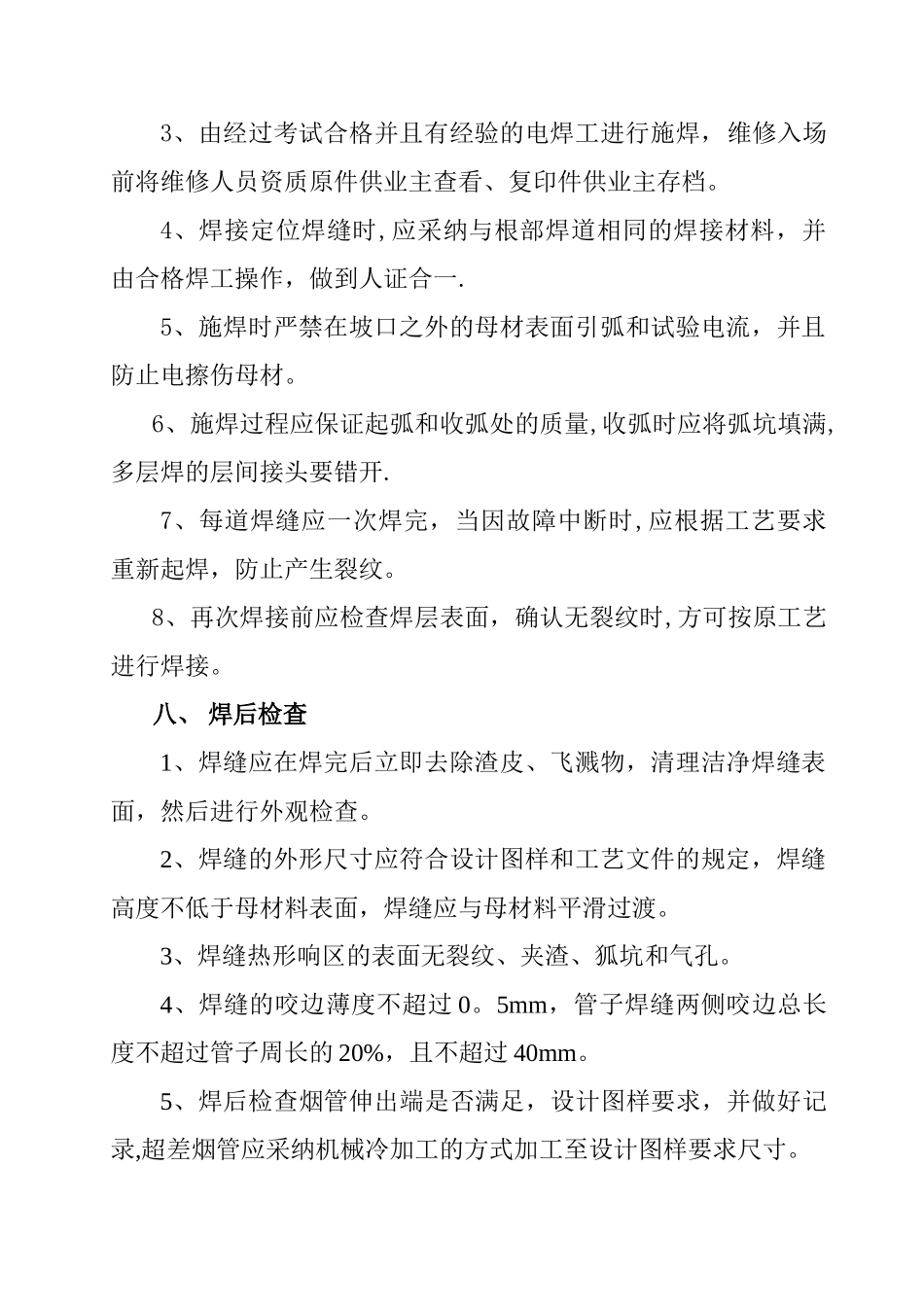 3、由经过考试合格并且有经验的电焊工进行施焊，维修入场前将维修人员资质原件供业主查看、复印件供业主存档。

4、焊接定位焊缝时,应采纳与根部焊道相同的焊接材料，并由合格焊工操作，做到人证合一.

5、施焊时严禁在坡口之外的母材表面引弧和试验电流，并且防止电擦伤母材。

6、施焊过程应保证起弧和收弧处的质量,收弧时应将弧坑填满,多层焊的层间接头要错开.

7、每道焊缝应一次焊完，当因故障中断时,应根据工艺要求重新起焊，防止产生裂纹。

8、再次焊接前应检查焊层表面，确认无裂纹时,方可按原工艺进行焊接。

八、 焊后检查

1、焊缝应在焊完后立即去除渣皮、飞溅物，清理洁净焊缝表面，然后进行外观检查。

2、焊缝的外形尺寸应符合设计图样和工艺文件的规定，焊缝高度不低于母材料表面，焊缝应与母材料平滑过渡。

3、焊缝热形响区的表面无裂纹、夹渣、狐坑和气孔。

4、焊缝的咬边薄度不超过 0。5mm，管子焊缝两侧咬边总长度不超过管子周长的 20%，且不超过 40mm。

5、焊后检查烟管伸出端是否满足，设计图样要求，并做好记录,超差烟管应采纳机械冷加工的方式加工至设计图样要求尺寸。